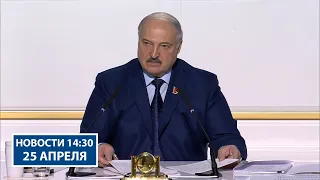 НОВОСТИ 14:30
25 АПРЕЛЯ